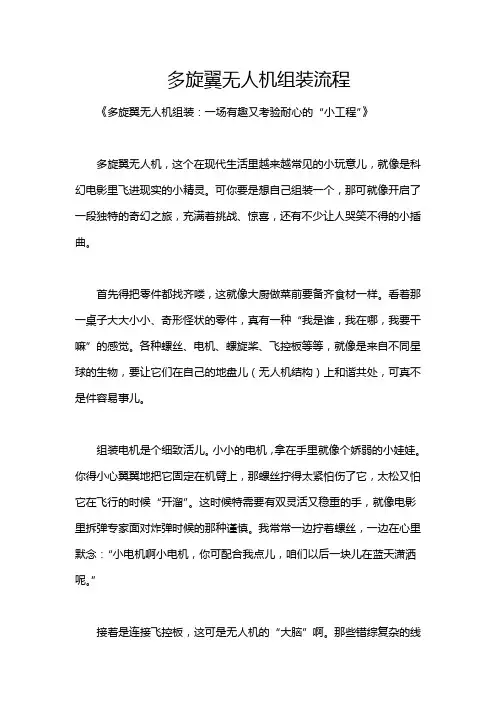 多旋翼无人机组装流程

《多旋翼无人机组装：一场有趣又考验耐心的“小工程”》

多旋翼无人机，这个在现代生活里越来越常见的小玩意儿，就像是科幻电影里飞进现实的小精灵。可你要是想自己组装一个，那可就像开启了一段独特的奇幻之旅，充满着挑战、惊喜，还有不少让人哭笑不得的小插曲。

首先得把零件都找齐喽，这就像大厨做菜前要备齐食材一样。看着那一桌子大大小小、奇形怪状的零件，真有一种“我是谁，我在哪，我要干嘛”的感觉。各种螺丝、电机、螺旋桨、飞控板等等，就像是来自不同星球的生物，要让它们在自己的地盘儿（无人机结构）上和谐共处，可真不是件容易事儿。

组装电机是个细致活儿。小小的电机，拿在手里就像个娇弱的小娃娃。你得小心翼翼地把它固定在机臂上，那螺丝拧得太紧怕伤了它，太松又怕它在飞行的时候“开溜”。这时候特需要有双灵活又稳重的手，就像电影里拆弹专家面对炸弹时候的那种谨慎。我常常一边拧着螺丝，一边在心里默念：“小电机啊小电机，你可配合我点儿，咱们以后一块儿在蓝天潇洒呢。”

接着是连接飞控板，这可是无人机的“大脑”啊。那些错综复杂的线